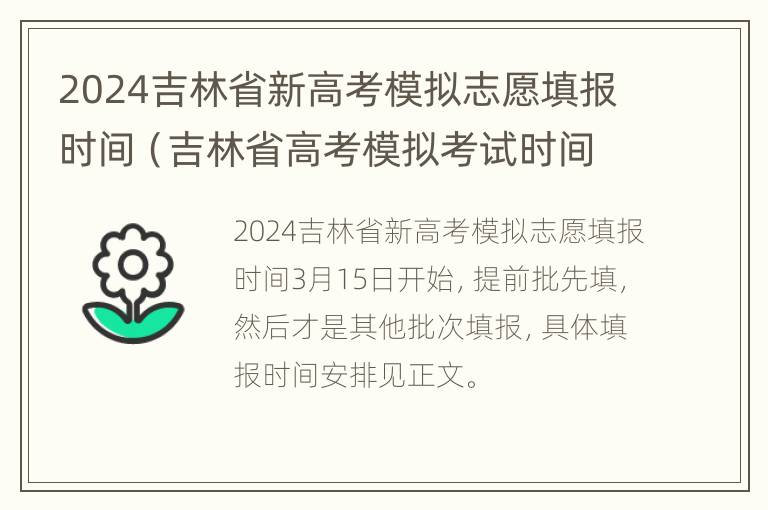 2024吉林省新高考模拟志愿填报时间（吉林省高考模拟考试时间

2024吉林省新高考模拟志愿填报时间3月15日开始，提前批先填，然后才是其他批次填报，具体填报时间安排见正文。